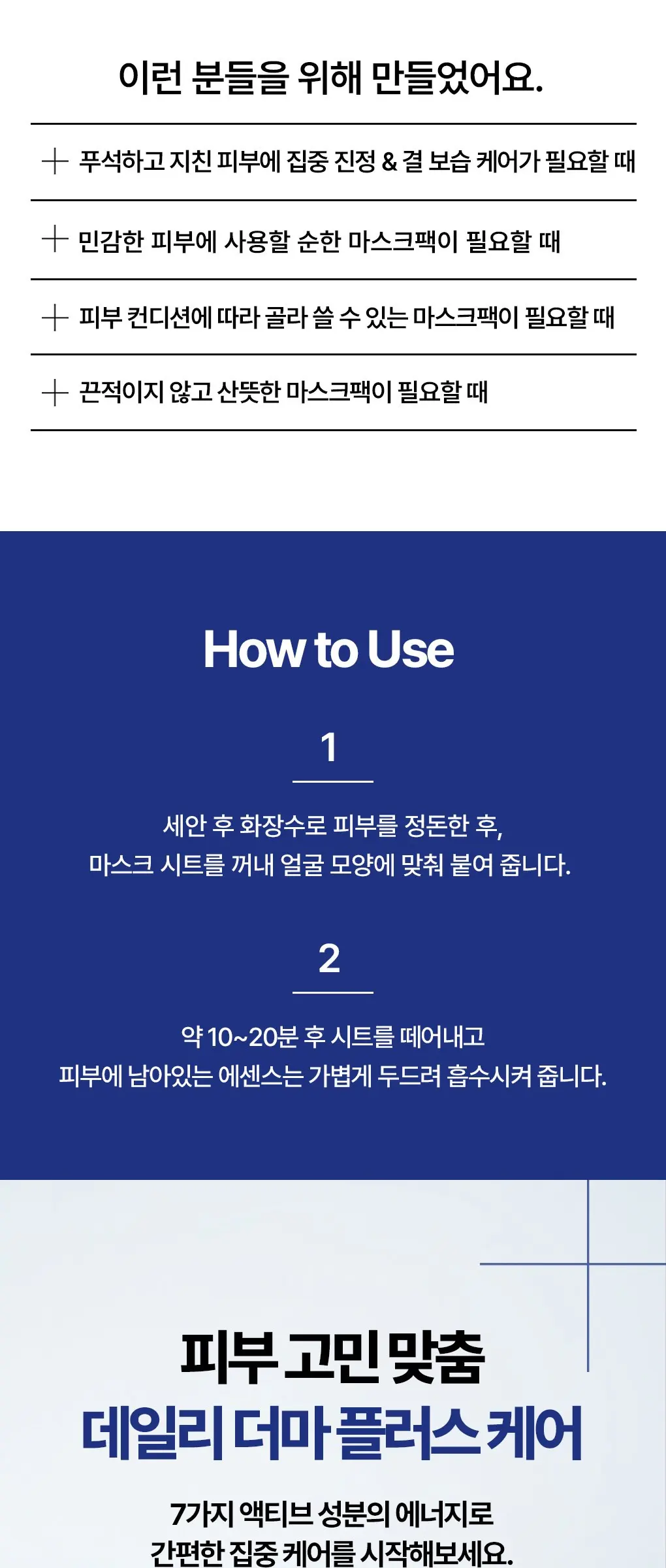 이런 분들을 위해 만들었어요.

+ 푸석하고 지친 피부에 집중 진정 & 결 보습 케어가 필요할 때

+ 민감한 피부에 사용할 순한 마스크팩이 필요할 때

+ 피부 컨디션에 따라 골라 쓸 수 있는 마스크팩이 필요할 때

+ 끈적이지 않고 산뜻한 마스크팩이 필요할 때

How to Use

1

세안 후 화장수로 피부를 정돈한 후, 마스크 시트를 꺼내 얼굴 모양에 맞춰 붙여 줍니다.

2

약 10~20분 후 시트를 떼어내고 피부에 남아있는 에센스는 가볍게 두드려 흡수시켜 줍니다.

피부 고민 맞춤
데일리 더마 플러스 케어

7가지 액티브 성분의 에너지로 간편한 집중 케어를 시작해보세요.